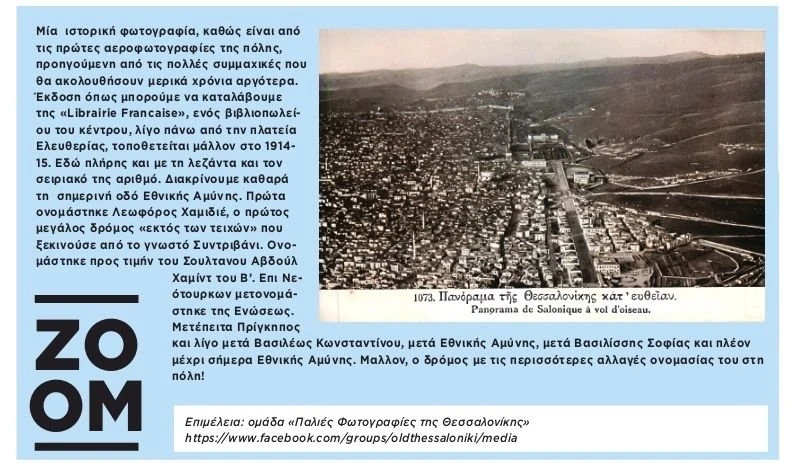 Μία ιστορική φωτογραφία, καθώς είναι από τις πρώτες αεροφωτογραφίες της πόλης, προηγούμενη από τις πολλές συμμαχικές που θα ακολουθήσουν μερικά χρόνια αργότερα. Έκδοση όπως μπορούμε να καταλάβουμε της «Librairie Francaise», ενός βιβλιοπωλείου του κέντρου, λίγο πάνω από την πλατεία Ελευθερίας, τοποθετείται μάλλον στο 1914-15. Εδώ πλήρης και με τη λεζάντα και τον σειριακό της αριθμό. Διακρίνουμε καθαρά τη σημερινή οδό Εθνικής Αμύνης. Πρώτα ονομάστηκε Λεωφόρος Χαμιδιέ, ο πρώτος μεγάλος δρόμος «εκτός των τειχών» που ξεκινούσε από το γνωστό Συντριβάνι. Ονομάστηκε προς τιμήν του Σουλτανου Αβδούλ Χαμίντ του Β'. Επι Νεότουρκων μετονομάστηκε της Ενώσεως. Μετέπειτα Πρίγκηπος και λίγο μετά Βασιλέως Κωνσταντίνου, μετά Εθνικής Αμύνης, μετά Βασιλίσσης Σοφίας και πλέον μέχρι σήμερα Εθνικής Αμύνης. Μαλλον, ο δρόμος με τις περισσότερες αλλαγές ονομασίας του στη πόλη!

1073. Πανόραμα τῆς Θεσσαλονίκης κατ' εὐθεῖαν.
Panorama de Salonique à vol d'oiseau.

ZO
OM

Επιμέλεια: ομάδα «Παλιές Φωτογραφίες της Θεσσαλονίκης»
https://www.facebook.com/groups/oldthessaloniki/media